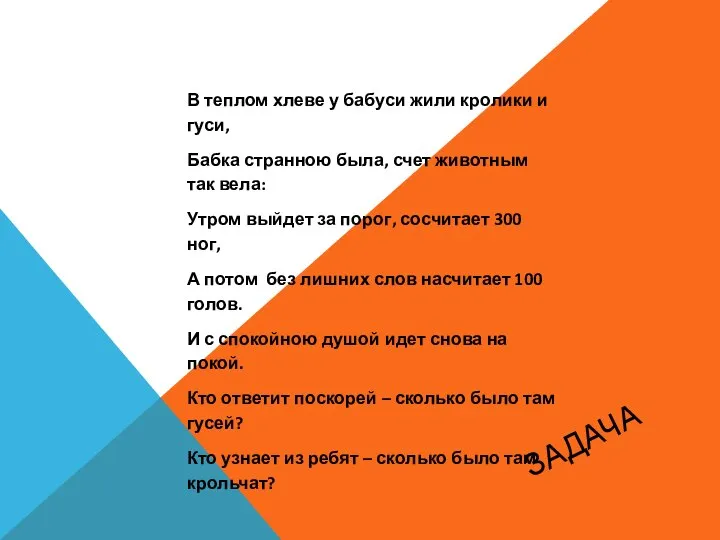 В теплом хлеве у бабуси жили кролики и гуси,

Бабка странною была, счет животным так вела:

Утром выйдет за порог, сосчитает 300 ног,

А потом без лишних слов насчитает 100 голов.

И с спокойною душой идет снова на покой.

Кто ответит поскорей – сколько было там гусей?

Кто узнает из ребят – сколько было там крольчат?

ЗАДАЧА